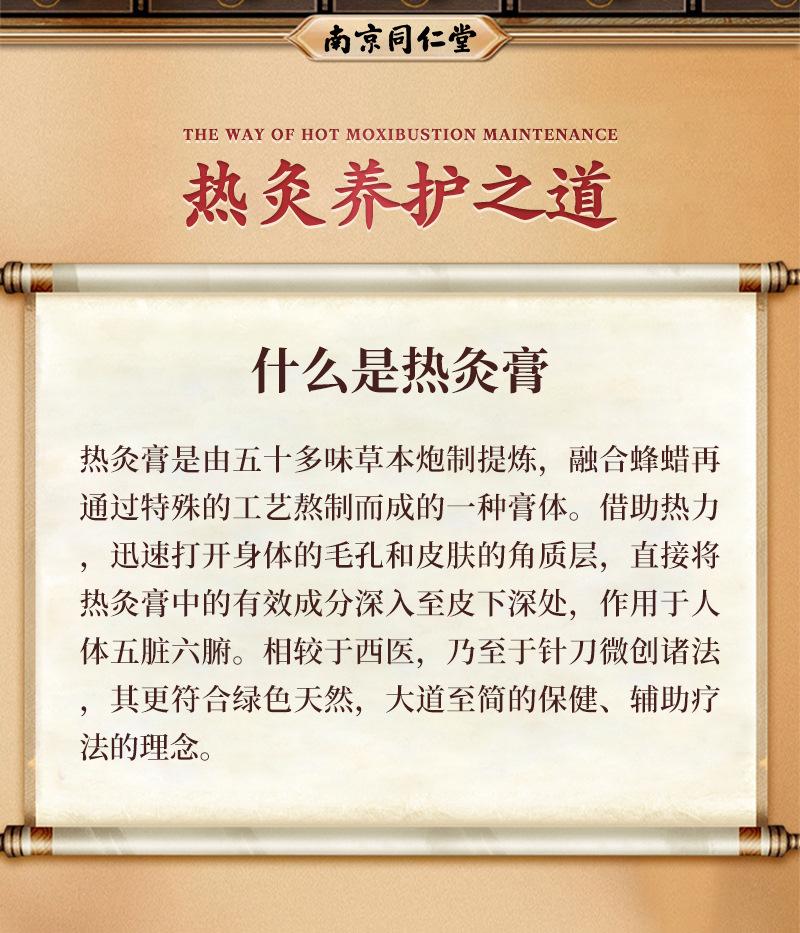 南京同仁堂

THE WAY OF HOT MOXIBUSTION MAINTENANCE

热灸养护之道

什么是热灸膏

热灸膏是由五十多味草本炮制提炼，融合蜂蜡再通过特殊的工艺熬制而成的一种膏体。借助热力，迅速打开身体的毛孔和皮肤的角质层，直接将热灸膏中的有效成分深入至皮下深处，作用于人体五脏六腑。相较于西医，乃至于针刀微创诸法，其更符合绿色天然，大道至简的保健、辅助疗法的理念。